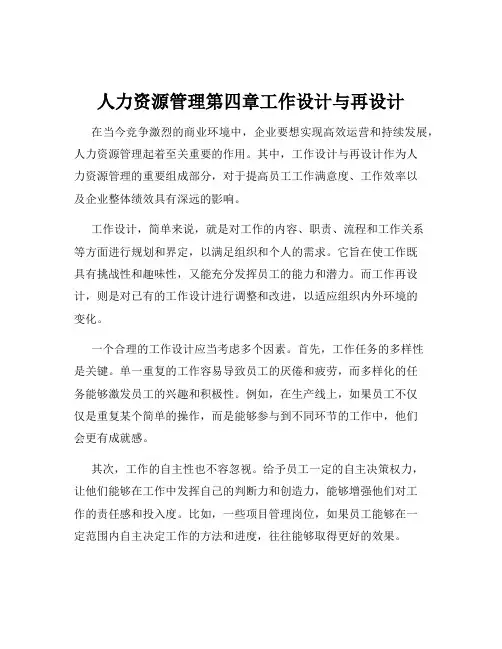 人力资源管理第四章工作设计与再设计

在当今竞争激烈的商业环境中，企业要想实现高效运营和持续发展，人力资源管理起着至关重要的作用。其中，工作设计与再设计作为人力资源管理的重要组成部分，对于提高员工工作满意度、工作效率以及企业整体绩效具有深远的影响。

工作设计，简单来说，就是对工作的内容、职责、流程和工作关系等方面进行规划和界定，以满足组织和个人的需求。它旨在使工作既具有挑战性和趣味性，又能充分发挥员工的能力和潜力。而工作再设计，则是对已有的工作设计进行调整和改进，以适应组织内外环境的变化。

一个合理的工作设计应当考虑多个因素。首先，工作任务的多样性是关键。单一重复的工作容易导致员工的厌倦和疲劳，而多样化的任务能够激发员工的兴趣和积极性。例如，在生产线上，如果员工不仅仅是重复某个简单的操作，而是能够参与到不同环节的工作中，他们会更有成就感。

其次，工作的自主性也不容忽视。给予员工一定的自主决策权力，让他们能够在工作中发挥自己的判断力和创造力，能够增强他们对工作的责任感和投入度。比如，一些项目管理岗位，如果员工能够在一定范围内自主决定工作的方法和进度，往往能够取得更好的效果。